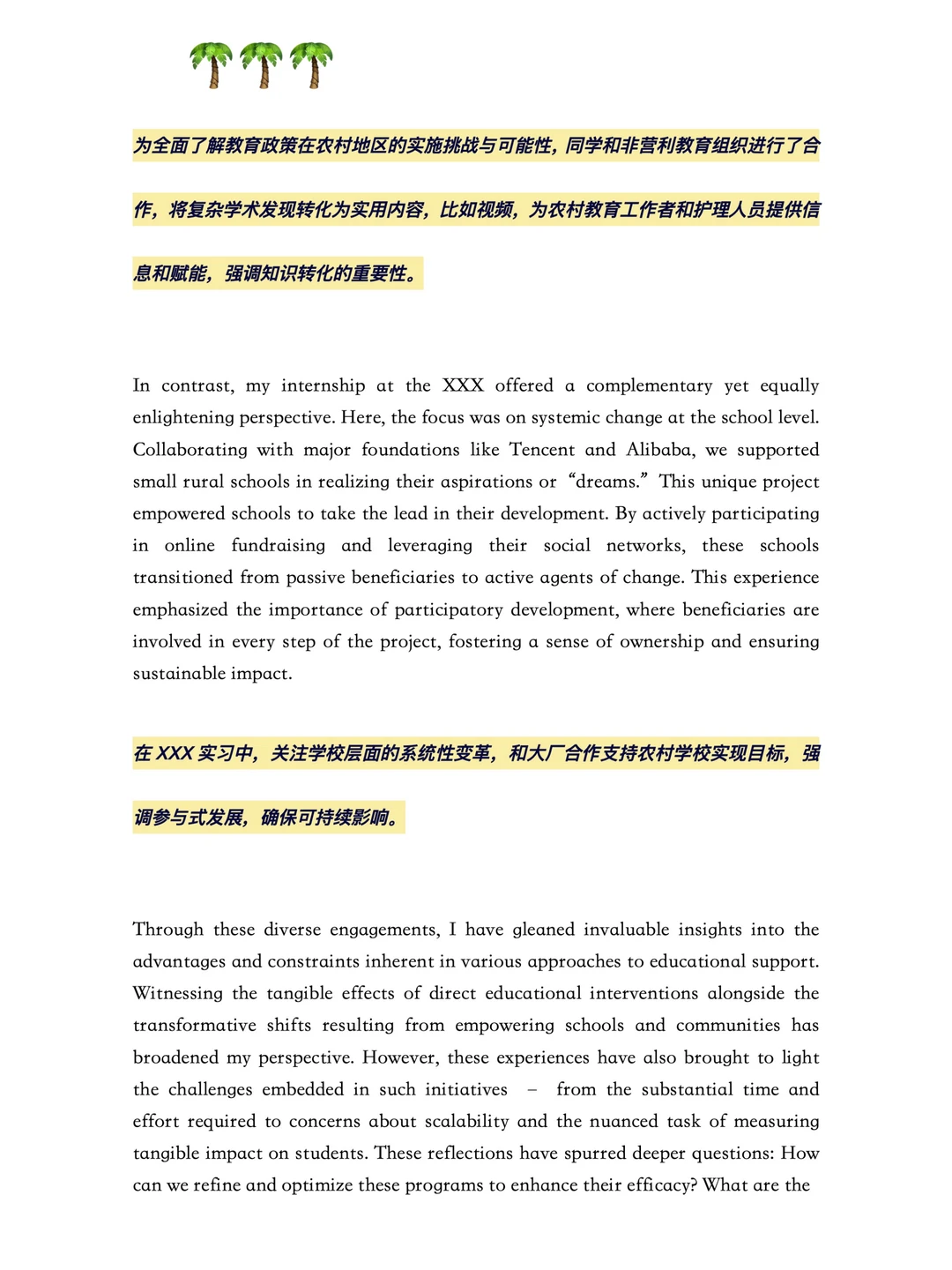 为全面了解教育政策在农村地区的实施挑战与可能性，同学和非营利教育组织进行了合作，将复杂学术发现转化为实用内容，比如视频，为农村教育工作者和护理人员提供信息和赋能，强调知识转化的重要性。

In contrast, my internship at the XXX offered a complementary yet equally enlightening perspective. Here, the focus was on systemic change at the school level. Collaborating with major foundations like Tencent and Alibaba, we supported small rural schools in realizing their aspirations or "dreams." This unique project empowered schools to take the lead in their development. By actively participating in online fundraising and leveraging their social networks, these schools transitioned from passive beneficiaries to active agents of change. This experience emphasized the importance of participatory development, where beneficiaries are involved in every step of the project, fostering a sense of ownership and ensuring sustainable impact.

在XXX实习中，关注学校层面的系统性变革，和大厂合作支持农村学校实现目标，强调参与式发展，确保可持续影响。

Through these diverse engagements, I have gleaned invaluable insights into the advantages and constraints inherent in various approaches to educational support. Witnessing the tangible effects of direct educational interventions alongside the transformative shifts resulting from empowering schools and communities has broadened my perspective. However, these experiences have also brought to light the challenges embedded in such initiatives – from the substantial time and effort required to concerns about scalability and the nuanced task of measuring tangible impact on students. These reflections have spurred deeper questions: How can we refine and optimize these programs to enhance their efficacy? What are the